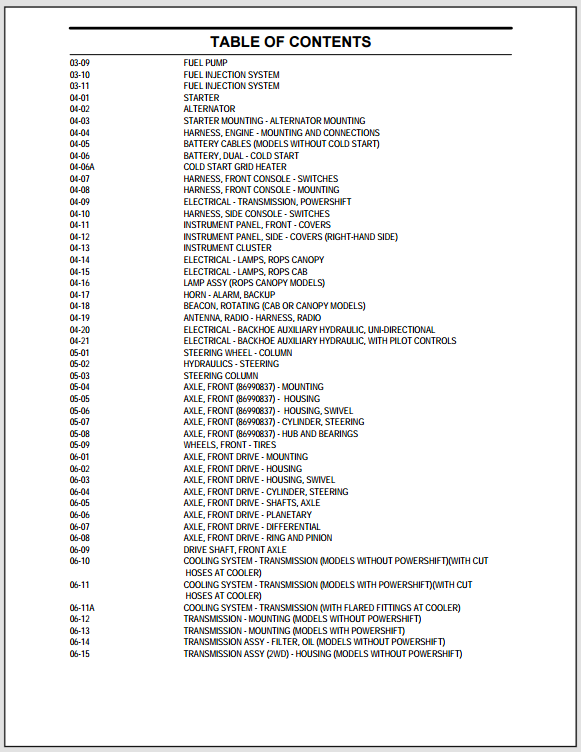 TABLE OF CONTENTS

| | |
|---|---|
| 03-09 | FUEL PUMP |
| 03-10 | FUEL INJECTION SYSTEM |
| 03-11 | FUEL INJECTION SYSTEM |
| 04-01 | STARTER |
| 04-02 | ALTERNATOR |
| 04-03 | STARTER MOUNTING - ALTERNATOR MOUNTING |
| 04-04 | HARNESS, ENGINE - MOUNTING AND CONNECTIONS |
| 04-05 | BATTERY CABLES (MODELS WITHOUT COLD START) |
| 04-06 | BATTERY, DUAL - COLD START |
| 04-06A | COLD START GRID HEATER |
| 04-07 | HARNESS, FRONT CONSOLE - SWITCHES |
| 04-08 | HARNESS, FRONT CONSOLE - MOUNTING |
| 04-09 | ELECTRICAL - TRANSMISSION, POWERSHIFT |
| 04-10 | HARNESS, SIDE CONSOLE - SWITCHES |
| 04-11 | INSTRUMENT PANEL, FRONT - COVERS |
| 04-12 | INSTRUMENT PANEL, SIDE - COVERS (RIGHT-HAND SIDE) |
| 04-13 | INSTRUMENT CLUSTER |
| 04-14 | ELECTRICAL - LAMPS, ROPS CANOPY |
| 04-15 | ELECTRICAL - LAMPS, ROPS CAB |
| 04-16 | LAMP ASSY (ROPS CANOPY MODELS) |
| 04-17 | HORN - ALARM, BACKUP |
| 04-18 | BEACON, ROTATING (CAB OR CANOPY MODELS) |
| 04-19 | ANTENNA, RADIO - HARNESS, RADIO |
| 04-20 | ELECTRICAL - BACKHOE AUXILIARY HYDRAULIC, UNI-DIRECTIONAL |
| 04-21 | ELECTRICAL - BACKHOE AUXILIARY HYDRAULIC, WITH PILOT CONTROLS |
| 05-01 | STEERING WHEEL - COLUMN |
| 05-02 | HYDRAULICS - STEERING |
| 05-03 | STEERING COLUMN |
| 05-04 | AXLE, FRONT (86990837) - MOUNTING |
| 05-05 | AXLE, FRONT (86990837) - HOUSING |
| 05-06 | AXLE, FRONT (86990837) - HOUSING, SWIVEL |
| 05-07 | AXLE, FRONT (86990837) - CYLINDER, STEERING |
| 05-08 | AXLE, FRONT (86990837) - HUB AND BEARINGS |
| 05-09 | WHEELS, FRONT - TIRES |
| 06-01 | AXLE, FRONT DRIVE - MOUNTING |
| 06-02 | AXLE, FRONT DRIVE - HOUSING |
| 06-03 | AXLE, FRONT DRIVE - HOUSING, SWIVEL |
| 06-04 | AXLE, FRONT DRIVE - CYLINDER, STEERING |
| 06-05 | AXLE, FRONT DRIVE - SHAFTS, AXLE |
| 06-06 | AXLE, FRONT DRIVE - PLANETARY |
| 06-07 | AXLE, FRONT DRIVE - DIFFERENTIAL |
| 06-08 | AXLE, FRONT DRIVE - RING AND PINION |
| 06-09 | DRIVE SHAFT, FRONT AXLE |
| 06-10 | COOLING SYSTEM - TRANSMISSION (MODELS WITHOUT POWERSHIFT)(WITH CUT HOSES AT COOLER) |
| 06-11 | COOLING SYSTEM - TRANSMISSION (MODELS WITH POWERSHIFT)(WITH CUT HOSES AT COOLER) |
| 06-11A | COOLING SYSTEM - TRANSMISSION (WITH FLARED FITTINGS AT COOLER) |
| 06-12 | TRANSMISSION - MOUNTING (MODELS WITHOUT POWERSHIFT) |
| 06-13 | TRANSMISSION - MOUNTING (MODELS WITH POWERSHIFT) |
| 06-14 | TRANSMISSION ASSY - FILTER, OIL (MODELS WITHOUT POWERSHIFT) |
| 06-15 | TRANSMISSION ASSY (2WD) - HOUSING (MODELS WITHOUT POWERSHIFT) |